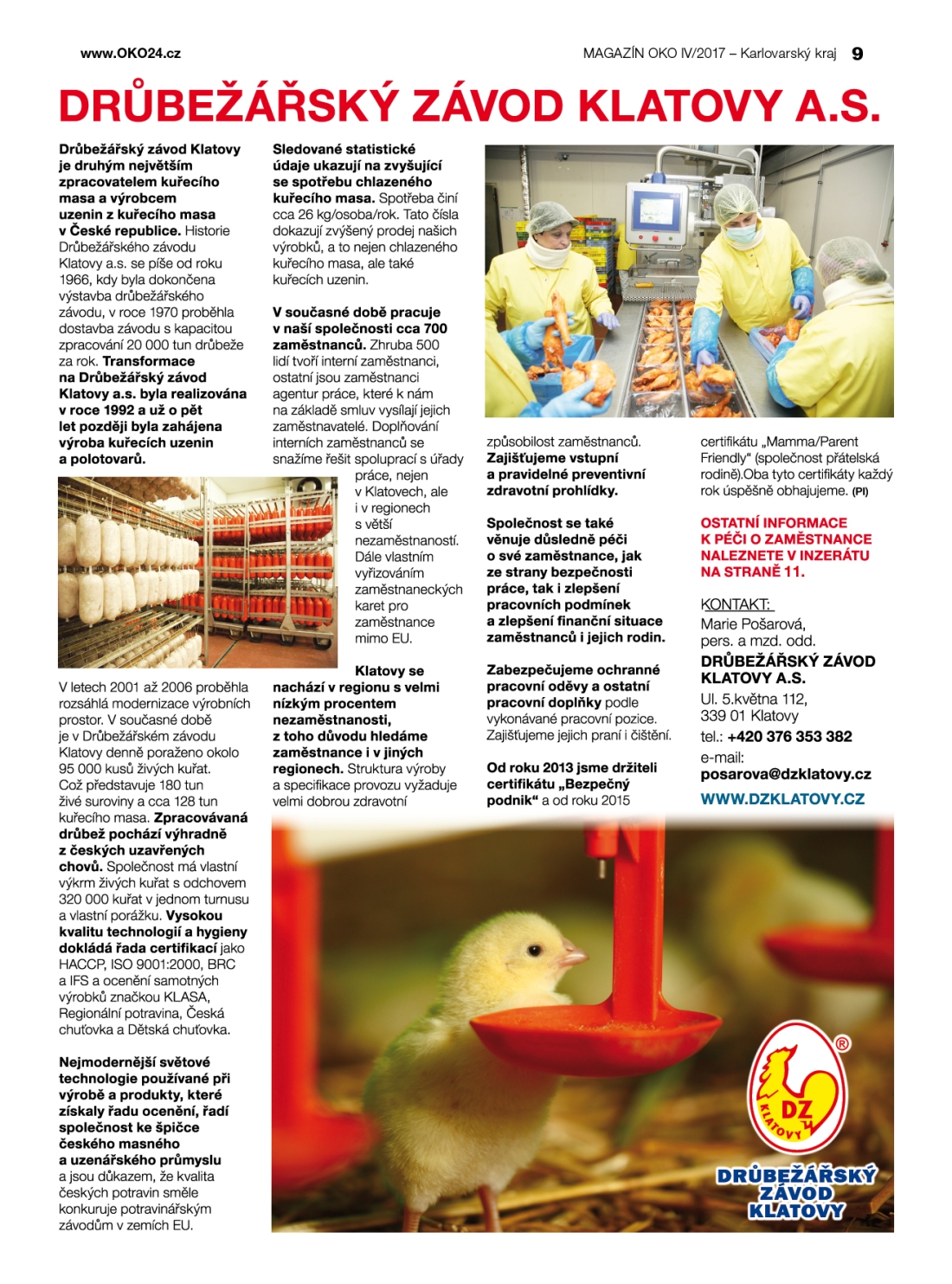 www.OKO24.cz

MAGAZÍN OKO IV/2017 – Karlovarský kraj 9

DRŮBEŽÁŘSKÝ ZÁVOD KLATOVY A.S.

Drůbežářský závod Klatovy je druhým největším zpracovatelem kuřecího masa a výrobcem uzenin z kuřecího masa v České republice. Historie Drůbežářského závodu Klatovy a.s. se píše od roku 1966, kdy byla dokončena výstavba drůbežářského závodu, v roce 1970 proběhla dostavba závodu s kapacitou zpracování 20 000 tun drůbeže za rok. Transformace na Drůbežářský závod Klatovy a.s. byla realizována v roce 1992 a už o pět let později byla zahájena výroba kuřecích uzenin a polotovarů.

V letech 2001 až 2006 proběhla rozsáhlá modernizace výrobních prostor. V současné době je v Drůbežářském závodu Klatovy denně poraženo okolo 95 000 kusů živých kuřat. Což představuje 180 tun živé suroviny a cca 128 tun kuřecího masa. Zpracovávaná drůbež pochází výhradně z českých uzavřených chovů. Společnost má vlastní výkrm živých kuřat s odchovem 320 000 kuřat v jednom turnusu a vlastní porážku. Vysokou kvalitu technologií a hygieny dokládá řada certifikací jako HACCP, ISO 9001:2000, BRC a IFS a ocenění samotných výrobků značkou KLASA, Regionální potravina, Česká chuťovka a Dětská chuťovka.

Nejmodernější světové technologie používané při výrobě a produkty, které získaly řadu ocenění, řadí společnost ke špičce českého masného a uzenářského průmyslu a jsou důkazem, že kvalita českých potravin směle konkuruje potravinářským závodům v zemích EU.

Sledované statistické údaje ukazují na zvyšující se spotřebu chlazeného kuřecího masa. Spotřeba činí cca 26 kg/osoba/rok. Tato čísla dokazují zvýšený prodej našich výrobků, a to nejen chlazeného kuřecího masa, ale také kuřecích uzenin.

V současné době pracuje v naší společnosti cca 700 zaměstnanců. Zhruba 500 lidí tvoří interní zaměstnanci, ostatní jsou zaměstnanci agentur práce, které k nám na základě smluv vysílají jejich zaměstnavatelé. Doplňování interních zaměstnanců se snažíme řešit spoluprací s úřady práce, nejen v Klatovech, ale i v regionech s větší nezaměstnaností. Dále vlastním vyřizováním zaměstnaneckých karet pro zaměstnance mimo EU.

Klatovy se nachází v regionu s velmi nízkým procentem nezaměstnanosti, z toho důvodu hledáme zaměstnance i v jiných regionech. Struktura výroby a specifikace provozu vyžaduje velmi dobrou zdravotní způsobilost zaměstnanců. Zajišťujeme vstupní a pravidelné preventivní zdravotní prohlídky.

Společnost se také věnuje důsledně péči o své zaměstnance, jak ze strany bezpečnosti práce, tak i zlepšení pracovních podmínek a zlepšení finanční situace zaměstnanců i jejich rodin.

Zabezpečujeme ochranné pracovní oděvy a ostatní pracovní doplňky podle vykonávané pracovní pozice. Zajišťujeme jejich praní i čištění.

Od roku 2013 jsme držiteli certifikátu „Bezpečný podnik“ a od roku 2015 certifikátu „Mamma/Parent Friendly“ (společnost přátelská rodině).Oba tyto certifikáty každý rok úspěšně obhajujeme. (PI)

OSTATNÍ INFORMACE K PÉČI O ZAMĚSTNANCE NALEZNETE V INZERÁTU NA STRANĚ 11.

KONTAKT:
Marie Pošarová,
pers. a mzd. odd.
DRŮBEŽÁŘSKÝ ZÁVOD KLATOVY A.S.
Ul. 5.května 112,
339 01 Klatovy
tel.: +420 376 353 382
e-mail:
posarova@dzklatovy.cz
WWW.DZKLATOVY.CZ

DZ KLATOVY
DRŮBEŽÁŘSKÝ ZÁVOD KLATOVY